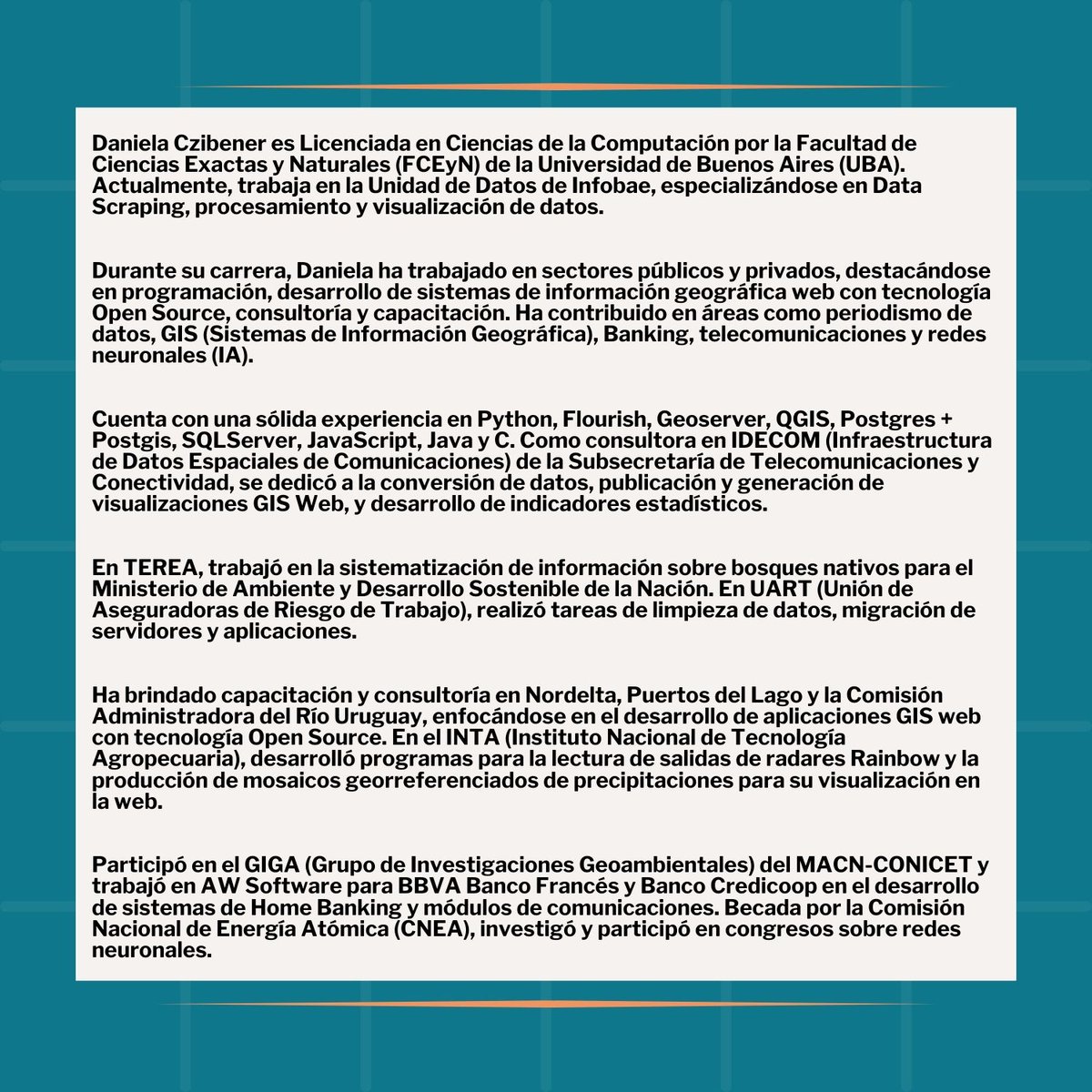 Daniela Czibener es Licenciada en Ciencias de la Computación por la Facultad de Ciencias Exactas y Naturales (FCEyN) de la Universidad de Buenos Aires (UBA). Actualmente, trabaja en la Unidad de Datos de Infobae, especializándose en Data Scraping, procesamiento y visualización de datos.

Durante su carrera, Daniela ha trabajado en sectores públicos y privados, destacándose en programación, desarrollo de sistemas de información geográfica web con tecnología Open Source, consultoría y capacitación. Ha contribuido en áreas como periodismo de datos, GIS (Sistemas de Información Geográfica), Banking, telecomunicaciones y redes neuronales (IA).

Cuenta con una sólida experiencia en Python, Flourish, Geoserver, QGIS, Postgres + Postgis, SQLServer, JavaScript, Java y C. Como consultora en IDECOM (Infraestructura de Datos Espaciales de Comunicaciones) de la Subsecretaría de Telecomunicaciones y Conectividad, se dedicó a la conversión de datos, publicación y generación de visualizaciones GIS Web, y desarrollo de indicadores estadísticos.

En TEREA, trabajó en la sistematización de información sobre bosques nativos para el Ministerio de Ambiente y Desarrollo Sostenible de la Nación. En UART (Unión de Aseguradoras de Riesgo de Trabajo), realizó tareas de limpieza de datos, migración de servidores y aplicaciones.

Ha brindado capacitación y consultoría en Nordelta, Puertos del Lago y la Comisión Administradora del Río Uruguay, enfocándose en el desarrollo de aplicaciones GIS web con tecnología Open Source. En el INTA (Instituto Nacional de Tecnología Agropecuaria), desarrolló programas para la lectura de salidas de radares Rainbow y la producción de mosaicos georreferenciados de precipitaciones para su visualización en la web.

Participó en el GIGA (Grupo de Investigaciones Geoambientales) del MACN-CONICET y trabajó en AW Software para BBVA Banco Francés y Banco Credicoop en el desarrollo de sistemas de Home Banking y módulos de comunicaciones. Becada por la Comisión Nacional de Energía Atómica (CNEA), investigó y participó en congresos sobre redes neuronales.